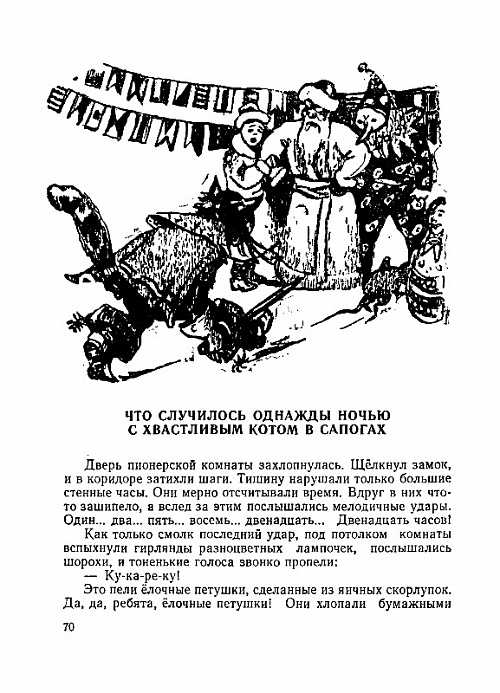 ЧТО СЛУЧИЛОСЬ ОДНАЖДЫ НОЧЬЮ
С ХВАСТЛИВЫМ КОТОМ В САПОГАХ

Дверь пионерской комнаты захлопнулась. Щёлкнул замок, и в коридоре затихли шаги. Тишину нарушали только большие стенные часы. Они мерно отсчитывали время. Вдруг в них что-то зашипело, а вслед за этим послышались мелодичные удары. Один... два... пять... восемь... двенадцать... Двенадцать часов!

Как только смолк последний удар, под потолком комнаты вспыхнули гирлянды разноцветных лампочек, послышались шорохи, и тоненькие голоса звонко пропели:

— Ку-ка-ре-ку!

Это пели ёлочные петушки, сделанные из яичных скорлупок. Да, да, ребята, ёлочные петушки! Они хлопали бумажными

70